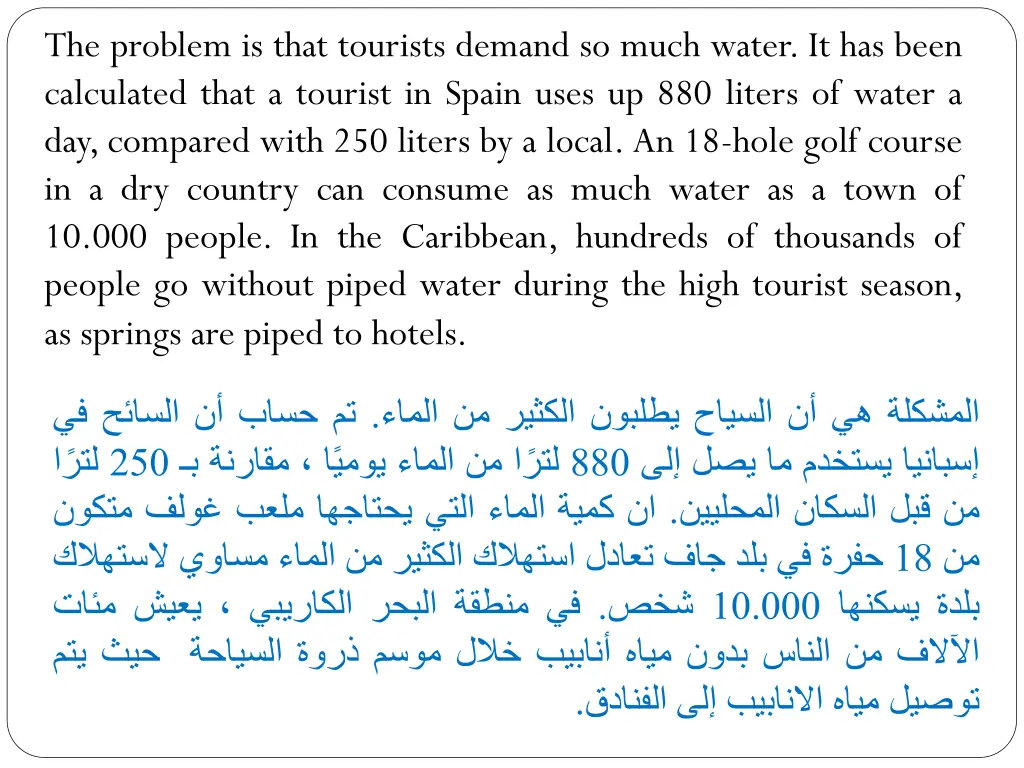 The problem is that tourists demand so much water. It has been calculated that a tourist in Spain uses up 880 liters of water a day, compared with 250 liters by a local. An 18-hole golf course in a dry country can consume as much water as a town of 10.000 people. In the Caribbean, hundreds of thousands of people go without piped water during the high tourist season, as springs are piped to hotels.

المشكلة هي أن السياح يطلبون الكثير من الماء. تم حساب أن السائح في إسبانيا يستخدم ما يصل إلى 880 لترًا من الماء يوميًا ، مقارنة بـ 250 لترًا من قبل السكان المحليين. ان كمية الماء التي يحتاجها ملعب غولف متكون من 18 حفرة في بلد جاف تعادل استهلاك الكثير من الماء مساوي لاستهلاك بلدة يسكنها 10.000 شخص. في منطقة البحر الكاريبي ، يعيش مئات الآلاف من الناس بدون مياه أنابيب خلال موسم ذروة السياحة حيث يتم توصيل مياه الانابيب إلى الفنادق.